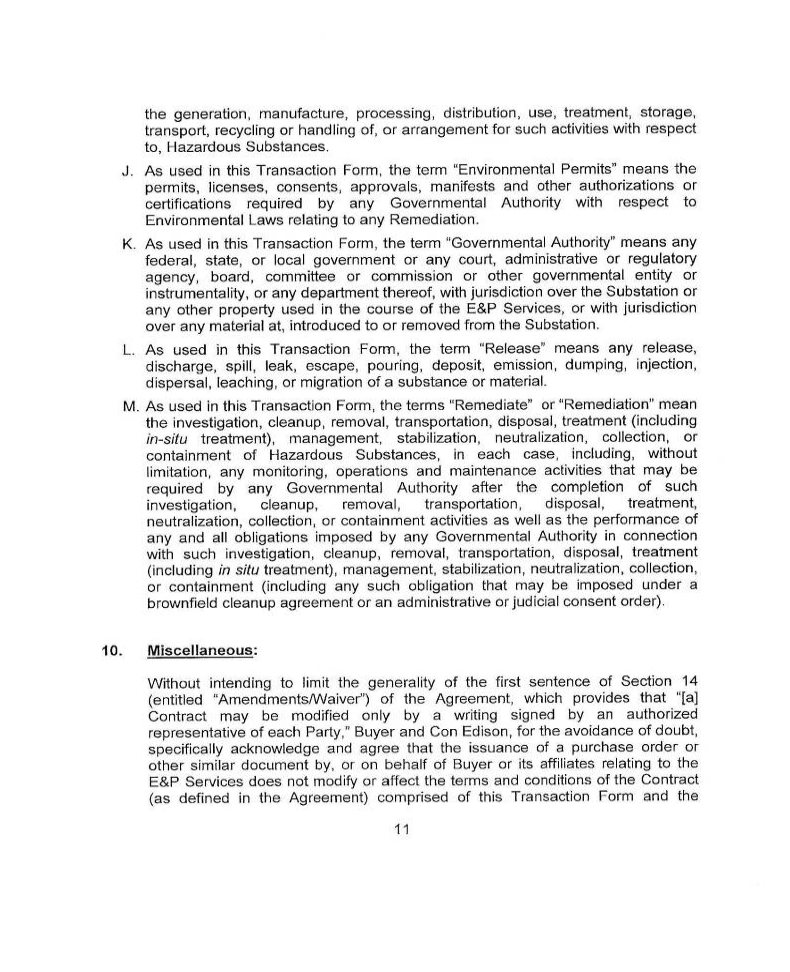 the generation, manufacture, processing, distribution, use, treatment, storage, transport, recycling or handling of, or arrangement for such activities with respect to, Hazardous Substances.

J. As used in this Transaction Form, the term "Environmental Permits" means the permits, licenses, consents, approvals, manifests and other authorizations or certifications required by any Governmental Authority with respect to Environmental Laws relating to any Remediation.

K. As used in this Transaction Form, the term "Governmental Authority" means any federal, state, or local government or any court, administrative or regulatory agency, board, committee or commission or other governmental entity or instrumentality, or any department thereof, with jurisdiction over the Substation or any other property used in the course of the E&P Services, or with jurisdiction over any material at, introduced to or removed from the Substation.

L. As used in this Transaction Form, the term "Release" means any release, discharge, spill, leak, escape, pouring, deposit, emission, dumping, injection, dispersal, leaching, or migration of a substance or material.

M. As used in this Transaction Form, the terms "Remediate" or "Remediation" mean the investigation, cleanup, removal, transportation, disposal, treatment (including in-situ treatment), management, stabilization, neutralization, collection, or containment of Hazardous Substances, in each case, including, without limitation, any monitoring, operations and maintenance activities that may be required by any Governmental Authority after the completion of such investigation, cleanup, removal, transportation, disposal, treatment, neutralization, collection, or containment activities as well as the performance of any and all obligations imposed by any Governmental Authority in connection with such investigation, cleanup, removal, transportation, disposal, treatment (including in situ treatment), management, stabilization, neutralization, collection, or containment (including any such obligation that may be imposed under a brownfield cleanup agreement or an administrative or judicial consent order).

10. Miscellaneous:

Without intending to limit the generality of the first sentence of Section 14 (entitled "Amendments/Waiver") of the Agreement, which provides that "[a] Contract may be modified only by a writing signed by an authorized representative of each Party," Buyer and Con Edison, for the avoidance of doubt, specifically acknowledge and agree that the issuance of a purchase order or other similar document by, or on behalf of Buyer or its affiliates relating to the E&P Services does not modify or affect the terms and conditions of the Contract (as defined in the Agreement) comprised of this Transaction Form and the

11